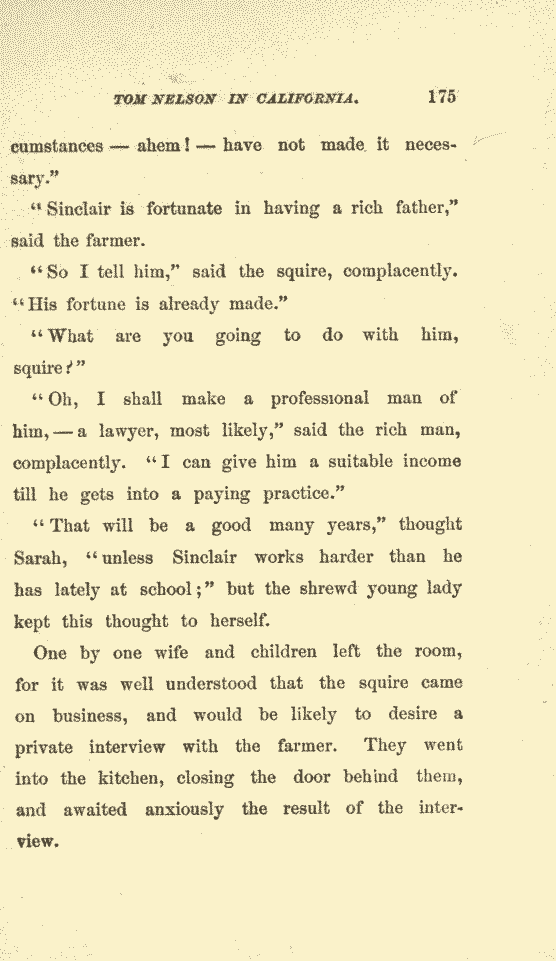 TOM NELSON IN CALIFORNIA. 175

cumstances — ahem! — have not made it necessary."

"Sinclair is fortunate in having a rich father," said the farmer.

"So I tell him," said the squire, complacently. "His fortune is already made."

"What are you going to do with him, squire?"

"Oh, I shall make a professional man of him, — a lawyer, most likely," said the rich man, complacently. "I can give him a suitable income till he gets into a paying practice."

"That will be a good many years," thought Sarah, "unless Sinclair works harder than he has lately at school;" but the shrewd young lady kept this thought to herself.

One by one wife and children left the room, for it was well understood that the squire came on business, and would be likely to desire a private interview with the farmer. They went into the kitchen, closing the door behind them, and awaited anxiously the result of the interview.